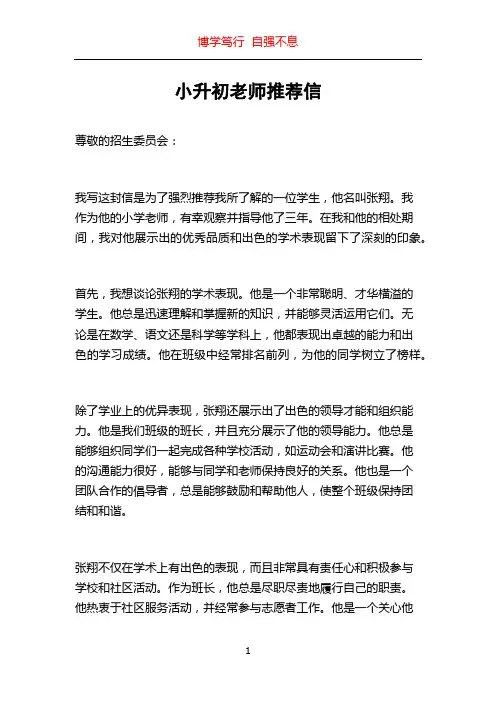 博学笃行 自强不息

小升初老师推荐信

尊敬的招生委员会：

我写这封信是为了强烈推荐我所了解的一位学生，他名叫张翔。我作为他的小学老师，有幸观察并指导他了三年。在我和他的相处期间，我对他展示出的优秀品质和出色的学术表现留下了深刻的印象。

首先，我想谈论张翔的学术表现。他是一个非常聪明、才华横溢的学生。他总是迅速理解和掌握新的知识，并能够灵活运用它们。无论是在数学、语文还是科学等学科上，他都表现出卓越的能力和出色的学习成绩。他在班级中经常排名前列，为他的同学树立了榜样。

除了学业上的优异表现，张翔还展示出了出色的领导才能和组织能力。他是我们班级的班长，并且充分展示了他的领导能力。他总是能够组织同学们一起完成各种学校活动，如运动会和演讲比赛。他的沟通能力很好，能够与同学和老师保持良好的关系。他也是一个团队合作的倡导者，总是能够鼓励和帮助他人，使整个班级保持团结和和谐。

张翔不仅在学术上有出色的表现，而且非常具有责任心和积极参与学校和社区活动。作为班长，他总是尽职尽责地履行自己的职责。他热衷于社区服务活动，并经常参与志愿者工作。他是一个关心他

1